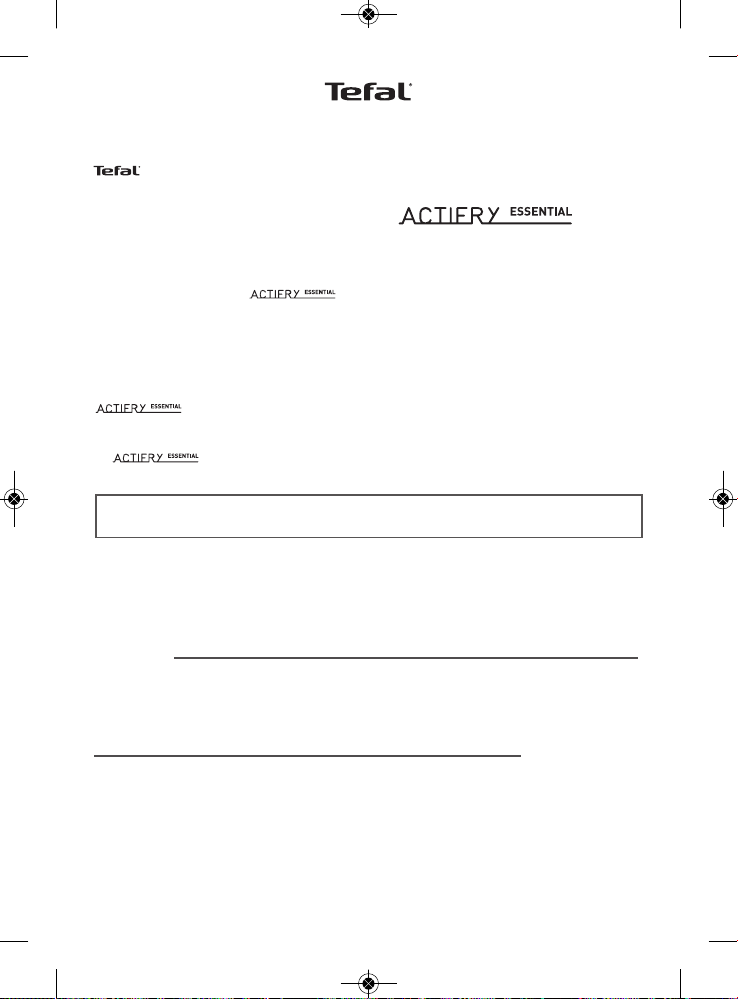 Tefal

Tefal

ACTIFRY ESSENTIAL

ACTIFRY ESSENTIAL

ACTIFRY ESSENTIAL

ACTIFRY ESSENTIAL